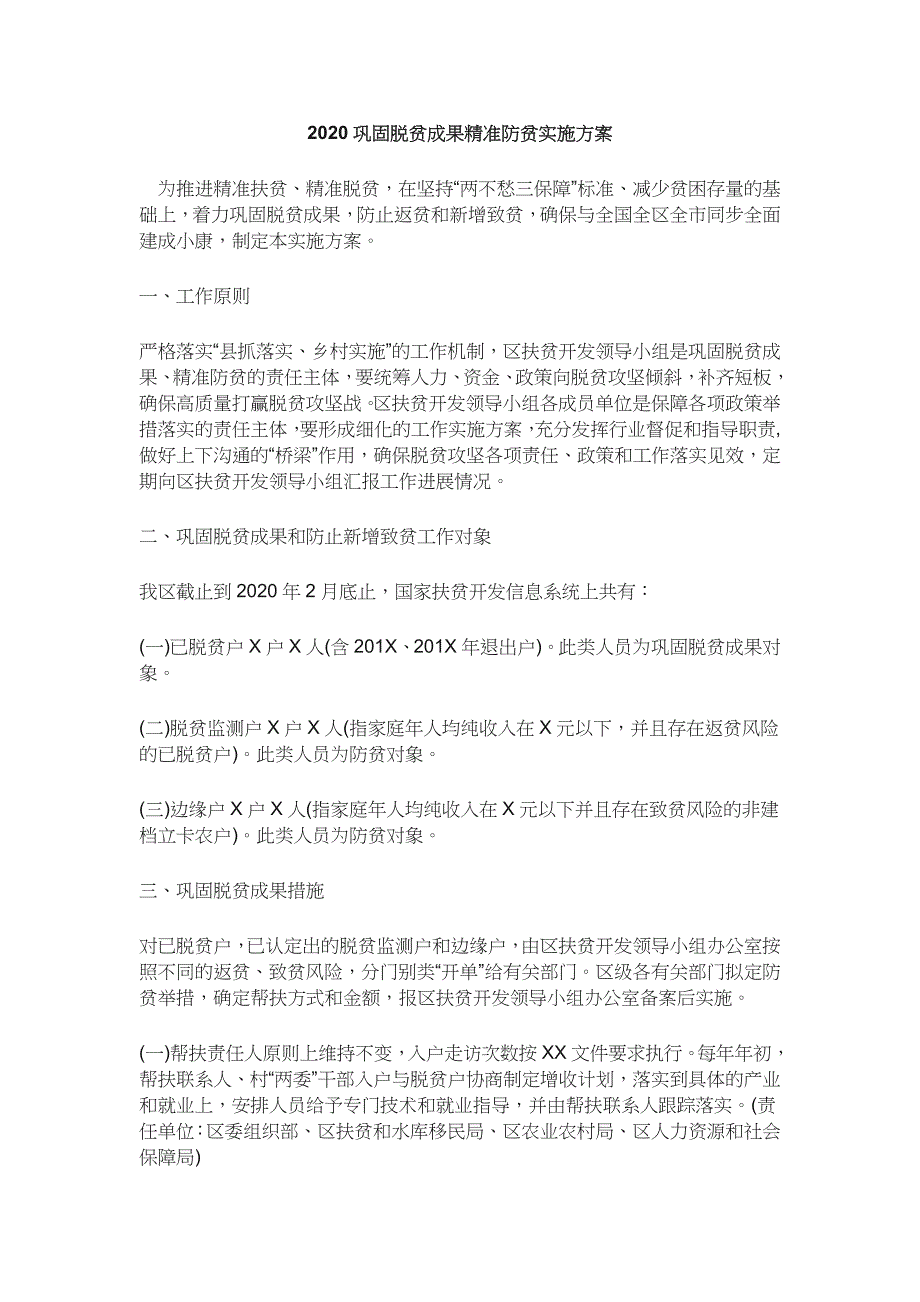 2020 巩固脱贫成果精准防贫实施方案

为推进精准扶贫、精准脱贫，在坚持“两不愁三保障”标准、减少贫困存量的基础上，着力巩固脱贫成果，防止返贫和新增致贫，确保与全国全区全市同步全面建成小康，制定本实施方案。

一、工作原则

严格落实“县抓落实、乡村实施”的工作机制，区扶贫开发领导小组是巩固脱贫成果、精准防贫的责任主体，要统筹人力、资金、政策向脱贫攻坚倾斜，补齐短板，确保高质量打赢脱贫攻坚战。区扶贫开发领导小组各成员单位是保障各项政策举措落实的责任主体，要形成细化的工作实施方案，充分发挥行业督促和指导职责，做好上下沟通的“桥梁”作用，确保脱贫攻坚各项责任、政策和工作落实见效，定期向区扶贫开发领导小组汇报工作进展情况。

二、巩固脱贫成果和防止新增致贫工作对象

我区截止到 2020 年 2 月底止，国家扶贫开发信息系统上共有：

(一)已脱贫户 X 户 X 人(含 201X、201X 年退出户)。此类人员为巩固脱贫成果对象。

(二)脱贫监测户 X 户 X 人(指家庭年人均纯收入在 X 元以下，并且存在返贫风险的已脱贫户)。此类人员为防贫对象。

(三)边缘户 X 户 X 人(指家庭年人均纯收入在 X 元以下并且存在致贫风险的非建档立卡农户)。此类人员为防贫对象。

三、巩固脱贫成果措施

对已脱贫户，已认定出的脱贫监测户和边缘户，由区扶贫开发领导小组办公室按照不同的返贫、致贫风险，分门别类“开单”给有关部门。区级各有关部门拟定防贫举措，确定帮扶方式和金额，报区扶贫开发领导小组办公室备案后实施。

(一)帮扶责任人原则上维持不变，入户走访次数按 XX 文件要求执行。每年年初，帮扶联系人、村“两委”干部入户与脱贫户协商制定增收计划，落实到具体的产业和就业上，安排人员给予专门技术和就业指导，并由帮扶联系人跟踪落实。(责任单位：区委组织部、区扶贫和水库移民局、区农业农村局、区人力资源和社会保障局)